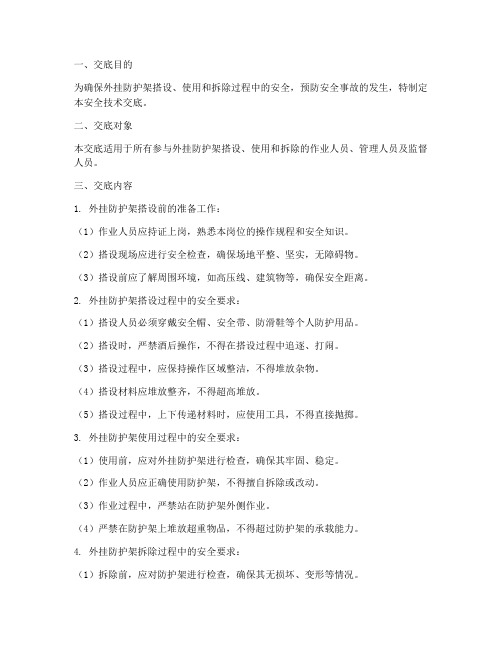 一、交底目的

为确保外挂防护架搭设、使用和拆除过程中的安全，预防安全事故的发生，特制定本安全技术交底。

二、交底对象

本交底适用于所有参与外挂防护架搭设、使用和拆除的作业人员、管理人员及监督人员。

三、交底内容

1. 外挂防护架搭设前的准备工作：

（1）作业人员应持证上岗，熟悉本岗位的操作规程和安全知识。

（2）搭设现场应进行安全检查，确保场地平整、坚实，无障碍物。

（3）搭设前应了解周围环境，如高压线、建筑物等，确保安全距离。

2. 外挂防护架搭设过程中的安全要求：

（1）搭设人员必须穿戴安全帽、安全带、防滑鞋等个人防护用品。

（2）搭设时，严禁酒后操作，不得在搭设过程中追逐、打闹。

（3）搭设过程中，应保持操作区域整洁，不得堆放杂物。

（4）搭设材料应堆放整齐，不得超高堆放。

（5）搭设过程中，上下传递材料时，应使用工具，不得直接抛掷。

3. 外挂防护架使用过程中的安全要求：

（1）使用前，应对外挂防护架进行检查，确保其牢固、稳定。

（2）作业人员应正确使用防护架，不得擅自拆除或改动。

（3）作业过程中，严禁站在防护架外侧作业。

（4）严禁在防护架上堆放超重物品，不得超过防护架的承载能力。

4. 外挂防护架拆除过程中的安全要求：

（1）拆除前，应对防护架进行检查，确保其无损坏、变形等情况。